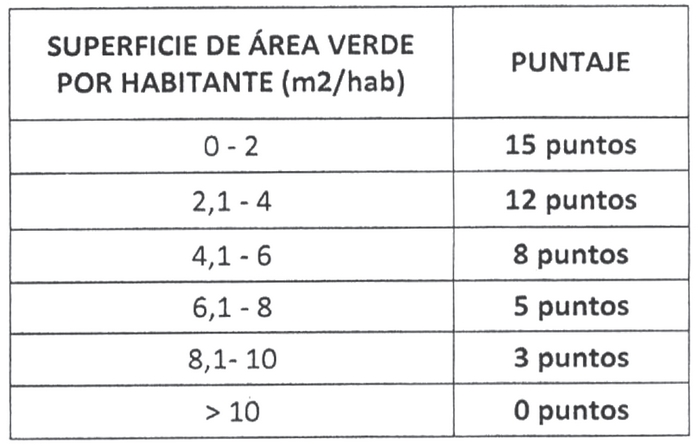 | SUPERFICIE DE ÁREA VERDE POR HABITANTE (m2/hab) | PUNTAJE |
|---|---|
| 0 - 2 | 15 puntos |
| 2,1 - 4 | 12 puntos |
| 4,1 - 6 | 8 puntos |
| 6,1 - 8 | 5 puntos |
| 8,1- 10 | 3 puntos |
| > 10 | 0 puntos |